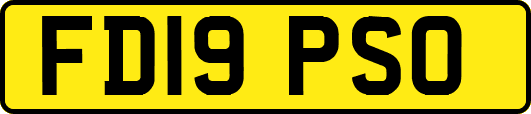 FD19 PSO